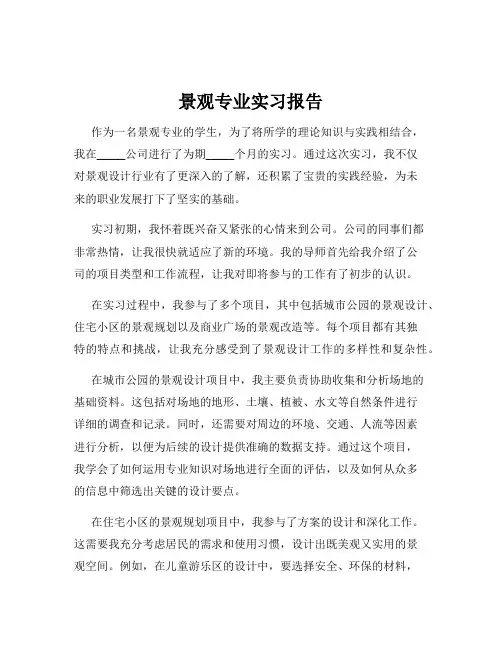 景观专业实习报告

作为一名景观专业的学生，为了将所学的理论知识与实践相结合，我在_____公司进行了为期_____个月的实习。通过这次实习，我不仅对景观设计行业有了更深入的了解，还积累了宝贵的实践经验，为未来的职业发展打下了坚实的基础。

实习初期，我怀着既兴奋又紧张的心情来到公司。公司的同事们都非常热情，让我很快就适应了新的环境。我的导师首先给我介绍了公司的项目类型和工作流程，让我对即将参与的工作有了初步的认识。

在实习过程中，我参与了多个项目，其中包括城市公园的景观设计、住宅小区的景观规划以及商业广场的景观改造等。每个项目都有其独特的特点和挑战，让我充分感受到了景观设计工作的多样性和复杂性。

在城市公园的景观设计项目中，我主要负责协助收集和分析场地的基础资料。这包括对场地的地形、土壤、植被、水文等自然条件进行详细的调查和记录。同时，还需要对周边的环境、交通、人流等因素进行分析，以便为后续的设计提供准确的数据支持。通过这个项目，我学会了如何运用专业知识对场地进行全面的评估，以及如何从众多的信息中筛选出关键的设计要点。

在住宅小区的景观规划项目中，我参与了方案的设计和深化工作。这需要我充分考虑居民的需求和使用习惯，设计出既美观又实用的景观空间。例如，在儿童游乐区的设计中，要选择安全、环保的材料，